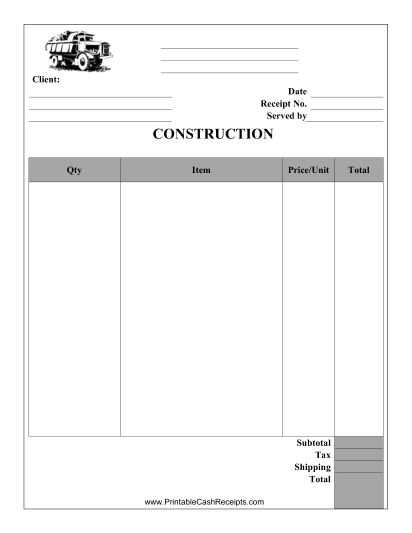 Client:

Date
Receipt No.
Served by

CONSTRUCTION

| Qty | Item | Price/Unit | Total |
|---|---|---|---|
| | | | |

Subtotal
Tax
Shipping
Total

www.PrintableCashReceipts.com